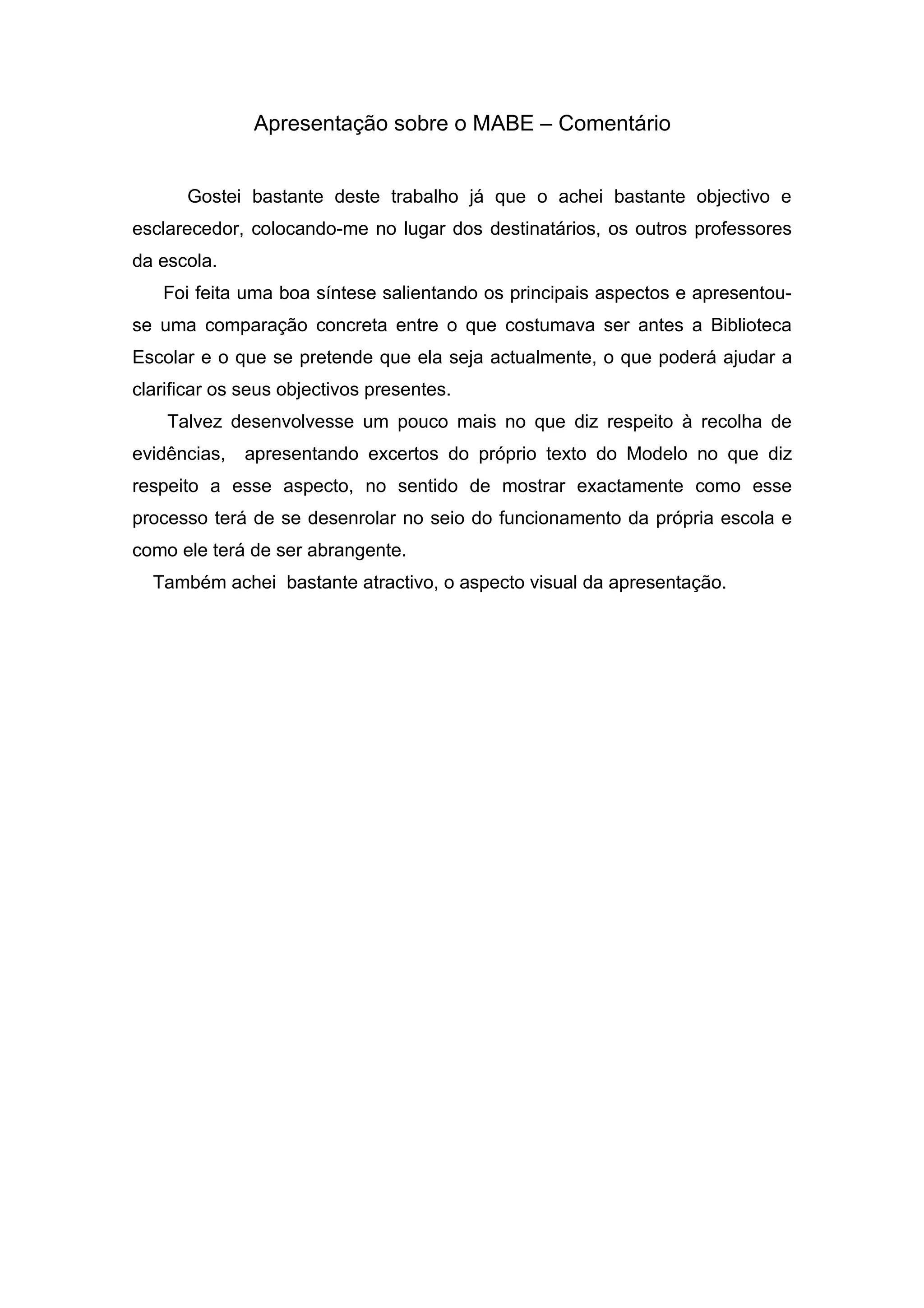 Apresentação sobre o MABE – Comentário

Gostei bastante deste trabalho já que o achei bastante objectivo e esclarecedor, colocando-me no lugar dos destinatários, os outros professores da escola.

Foi feita uma boa síntese salientando os principais aspectos e apresentou-se uma comparação concreta entre o que costumava ser antes a Biblioteca Escolar e o que se pretende que ela seja actualmente, o que poderá ajudar a clarificar os seus objectivos presentes.

Talvez desenvolvesse um pouco mais no que diz respeito à recolha de evidências, apresentando excertos do próprio texto do Modelo no que diz respeito a esse aspecto, no sentido de mostrar exactamente como esse processo terá de se desenrolar no seio do funcionamento da própria escola e como ele terá de ser abrangente.

Também achei bastante atractivo, o aspecto visual da apresentação.